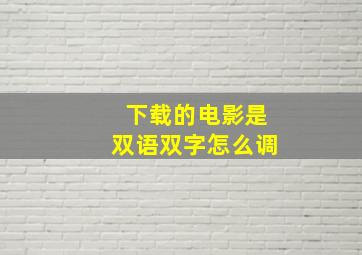 下载的电影是
双语双字怎么调